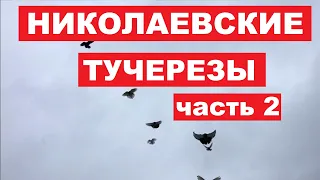 НИКОЛАЕВСКИЕ
ТУЧЕРЕЗЫ
часть 2